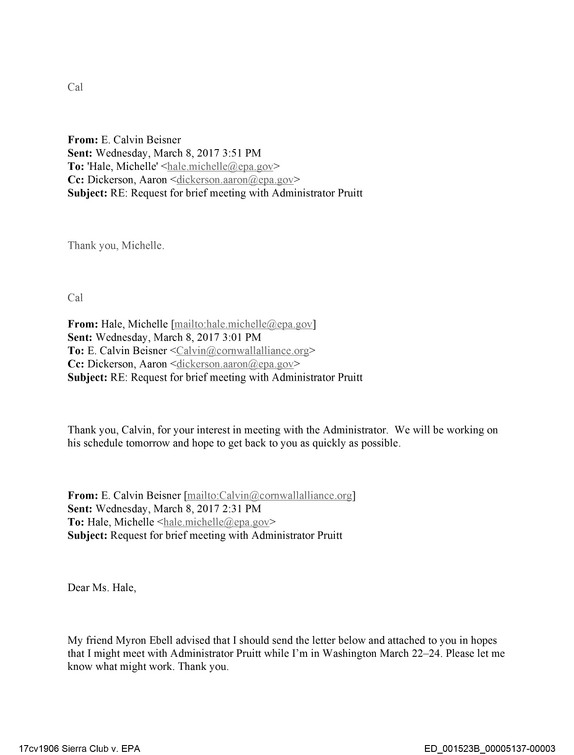 Cal

From: E. Calvin Beisner
Sent: Wednesday, March 8, 2017 3:51 PM
To: 'Hale, Michelle' <hale.michelle@epa.gov>
Cc: Dickerson, Aaron <dickerson.aaron@epa.gov>
Subject: RE: Request for brief meeting with Administrator Pruitt

Thank you, Michelle.

Cal

From: Hale, Michelle [mailto:hale.michelle@epa.gov]
Sent: Wednesday, March 8, 2017 3:01 PM
To: E. Calvin Beisner <Calvin@cornwallalliance.org>
Cc: Dickerson, Aaron <dickerson.aaron@epa.gov>
Subject: RE: Request for brief meeting with Administrator Pruitt

Thank you, Calvin, for your interest in meeting with the Administrator. We will be working on his schedule tomorrow and hope to get back to you as quickly as possible.

From: E. Calvin Beisner [mailto:Calvin@cornwallalliance.org]
Sent: Wednesday, March 8, 2017 2:31 PM
To: Hale, Michelle <hale.michelle@epa.gov>
Subject: Request for brief meeting with Administrator Pruitt

Dear Ms. Hale,

My friend Myron Ebell advised that I should send the letter below and attached to you in hopes that I might meet with Administrator Pruitt while I'm in Washington March 22–24. Please let me know what might work. Thank you.

17cv1906 Sierra Club v. EPA

ED_001523B_00005137-00003